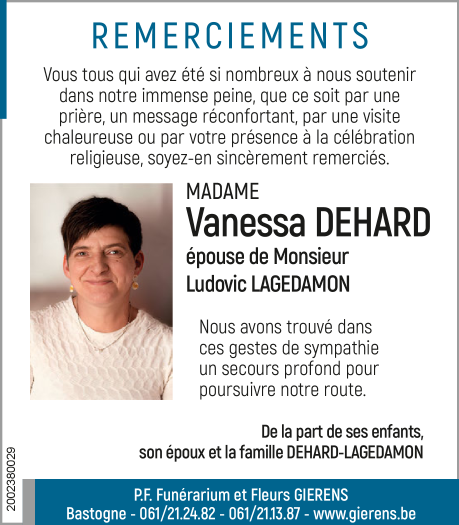 REMERCIEMENTS

Vous tous qui avez été si nombreux à nous soutenir dans notre immense peine, que ce soit par une prière, un message réconfortant, par une visite chaleureuse ou par votre présence à la célébration religieuse, soyez-en sincèrement remerciés.

MADAME
Vanessa DEHARD
épouse de Monsieur
Ludovic LAGEDAMON

Nous avons trouvé dans ces gestes de sympathie un secours profond pour poursuivre notre route.

De la part de ses enfants, son époux et la famille DEHARD-LAGEDAMON

2002380029

P.F. Funérarium et Fleurs GIERENS
Bastogne - 061/21.24.82 - 061/21.13.87 - www.gierens.be